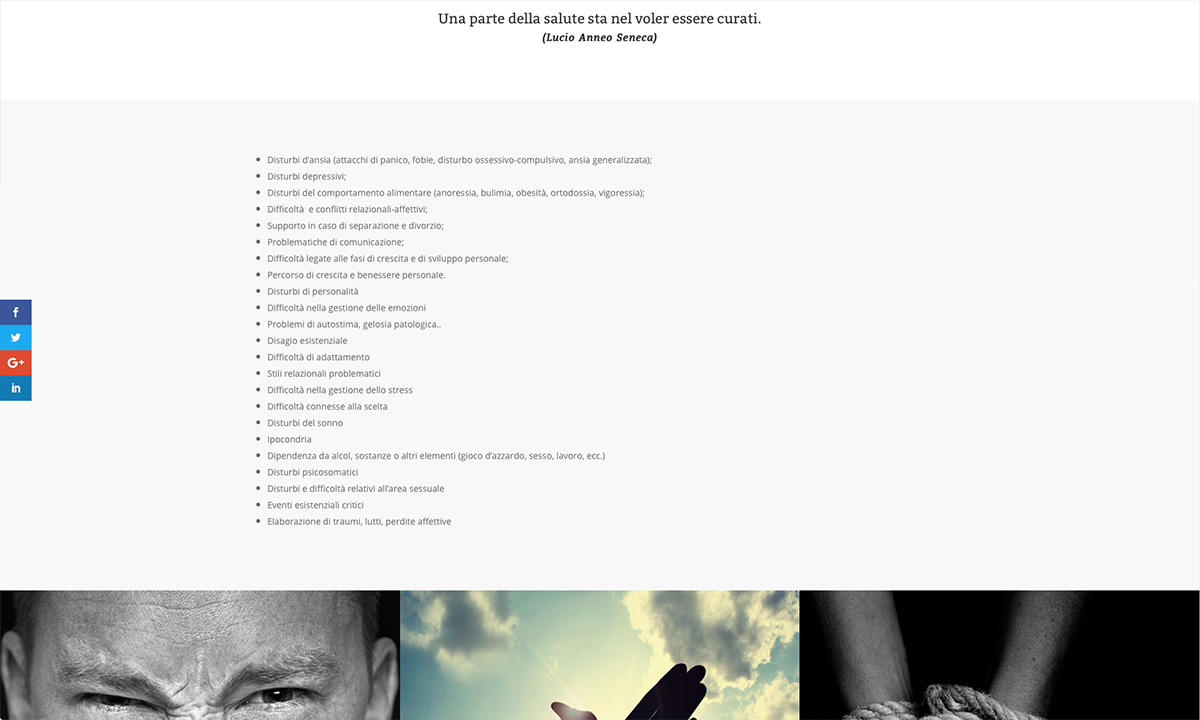 Una parte della salute sta nel voler essere curati.
(Lucio Anneo Seneca)

- Disturbi d'ansia (attacchi di panico, fobie, disturbo ossessivo-compulsivo, ansia generalizzata);
- Disturbi depressivi;
- Disturbi del comportamento alimentare (anoressia, bulimia, obesità, ortodossia, vigoressia);
- Difficoltà  e conflitti relazionali-affettivi;
- Supporto in caso di separazione e divorzio;
- Problematiche di comunicazione;
- Difficoltà legate alle fasi di crescita e di sviluppo personale;
- Percorso di crescita e benessere personale.
- Disturbi di personalità
- Difficoltà nella gestione delle emozioni
- Problemi di autostima, gelosia patologica..
- Disagio esistenziale
- Difficoltà di adattamento
- Stili relazionali problematici
- Difficoltà nella gestione dello stress
- Difficoltà connesse alla scelta
- Disturbi del sonno
- Ipocondria
- Dipendenza da alcol, sostanze o altri elementi (gioco d'azzardo, sesso, lavoro, ecc.)
- Disturbi psicosomatici
- Disturbi e difficoltà relativi all'area sessuale
- Eventi esistenziali critici
- Elaborazione di traumi, lutti, perdite affettive